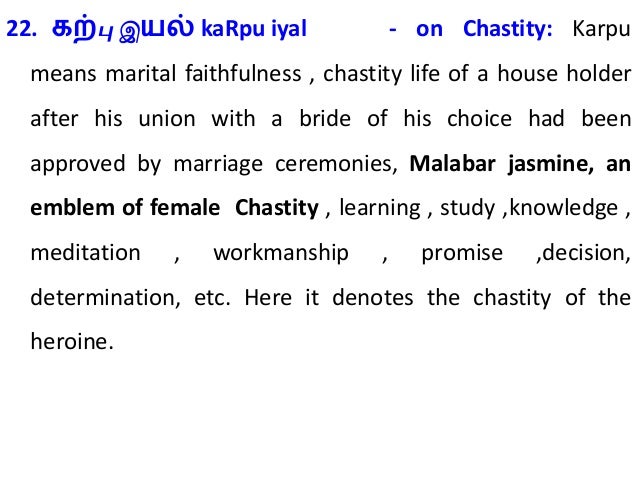 22. கற்பு இயல் kaRpu iyal - on Chastity: Karpu means marital faithfulness , chastity life of a house holder after his union with a bride of his choice had been approved by marriage ceremonies, Malabar jasmine, an emblem of female Chastity , learning , study ,knowledge , meditation , workmanship , promise ,decision, determination, etc. Here it denotes the chastity of the heroine.